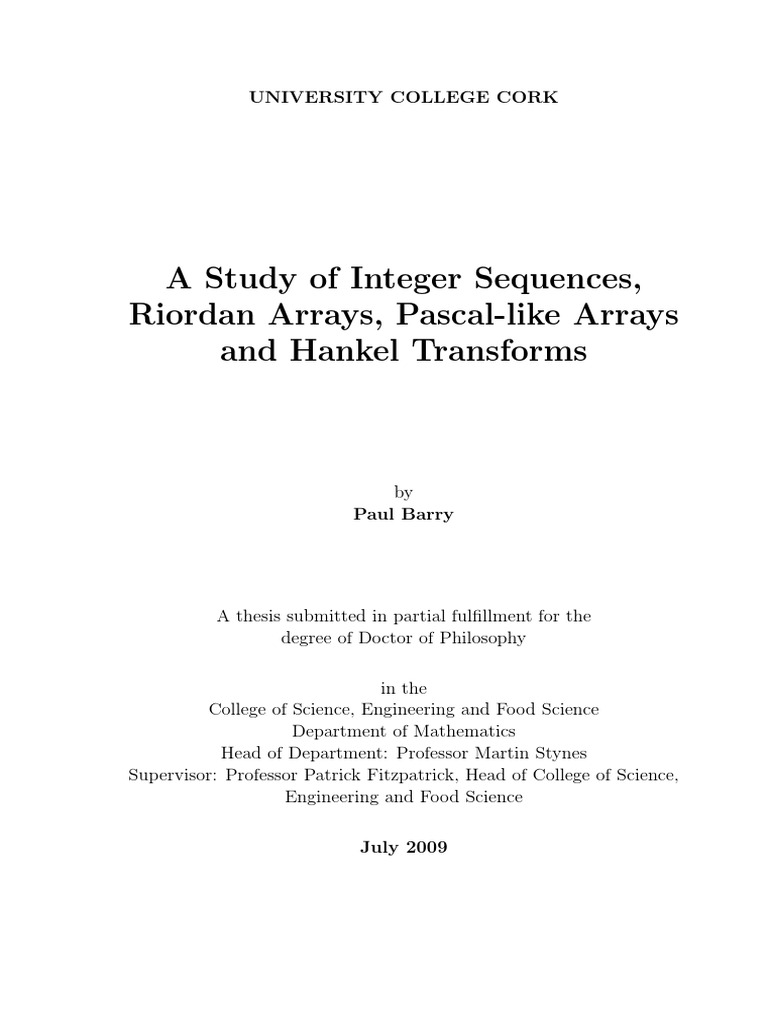 UNIVERSITY COLLEGE CORK

A Study of Integer Sequences, Riordan Arrays, Pascal-like Arrays and Hankel Transforms

by
Paul Barry

A thesis submitted in partial fulfillment for the degree of Doctor of Philosophy

in the
College of Science, Engineering and Food Science
Department of Mathematics
Head of Department: Professor Martin Stynes
Supervisor: Professor Patrick Fitzpatrick, Head of College of Science, Engineering and Food Science

July 2009